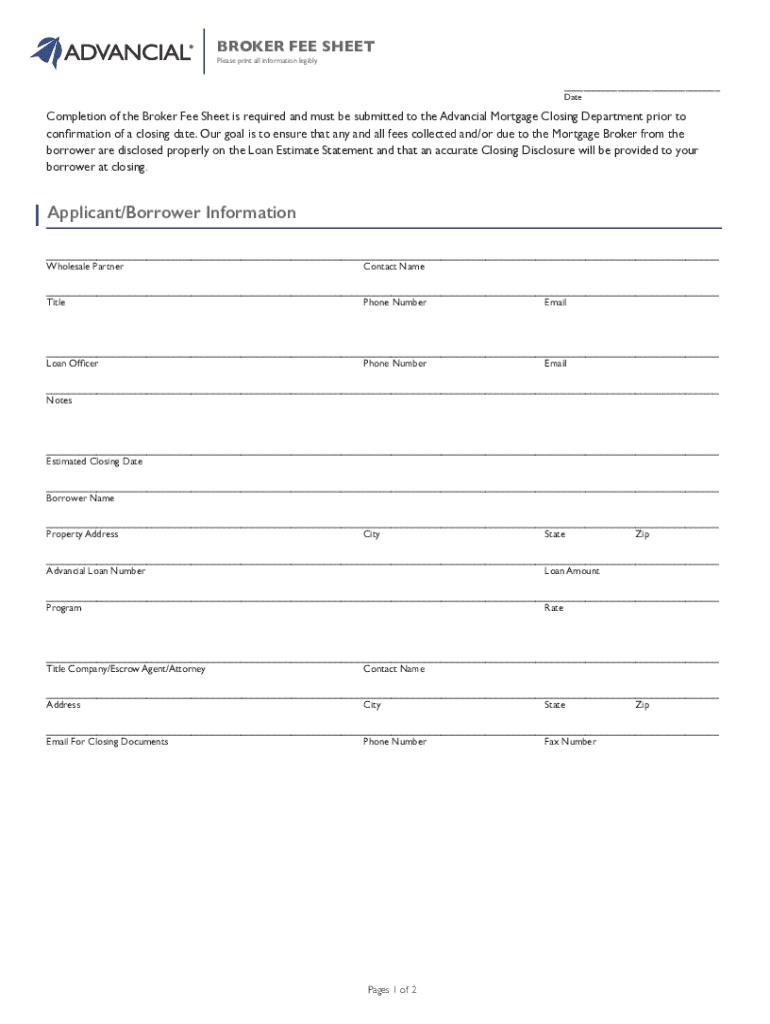 ADVANCIAL®

BROKER FEE SHEET
Please print all information legibly

Date

Completion of the Broker Fee Sheet is required and must be submitted to the Advancial Mortgage Closing Department prior to confirmation of a closing date. Our goal is to ensure that any and all fees collected and/or due to the Mortgage Broker from the borrower are disclosed properly on the Loan Estimate Statement and that an accurate Closing Disclosure will be provided to your borrower at closing.

Applicant/Borrower Information

Wholesale Partner
Contact Name

Title
Phone Number
Email

Loan Officer
Phone Number
Email

Notes

Estimated Closing Date

Borrower Name

Property Address
City
State
Zip

Advancial Loan Number
Loan Amount

Program
Rate

Title Company/Escrow Agent/Attorney
Contact Name

Address
City
State
Zip

Email For Closing Documents
Phone Number
Fax Number

Pages 1 of 2